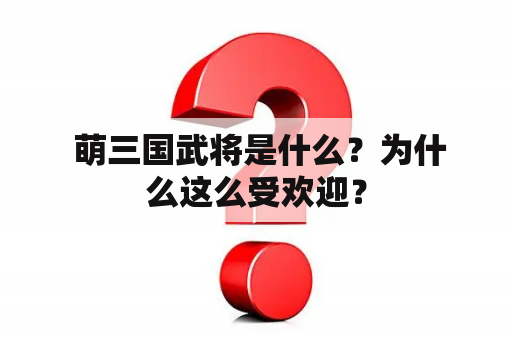 萌三国武将是什么？为什么这么受欢迎？